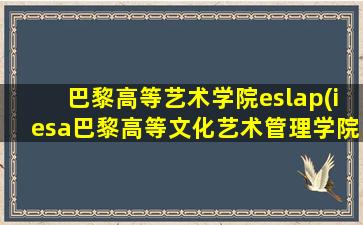 巴黎高等艺术学院eslap(iesa巴黎高等文化艺术管理学院